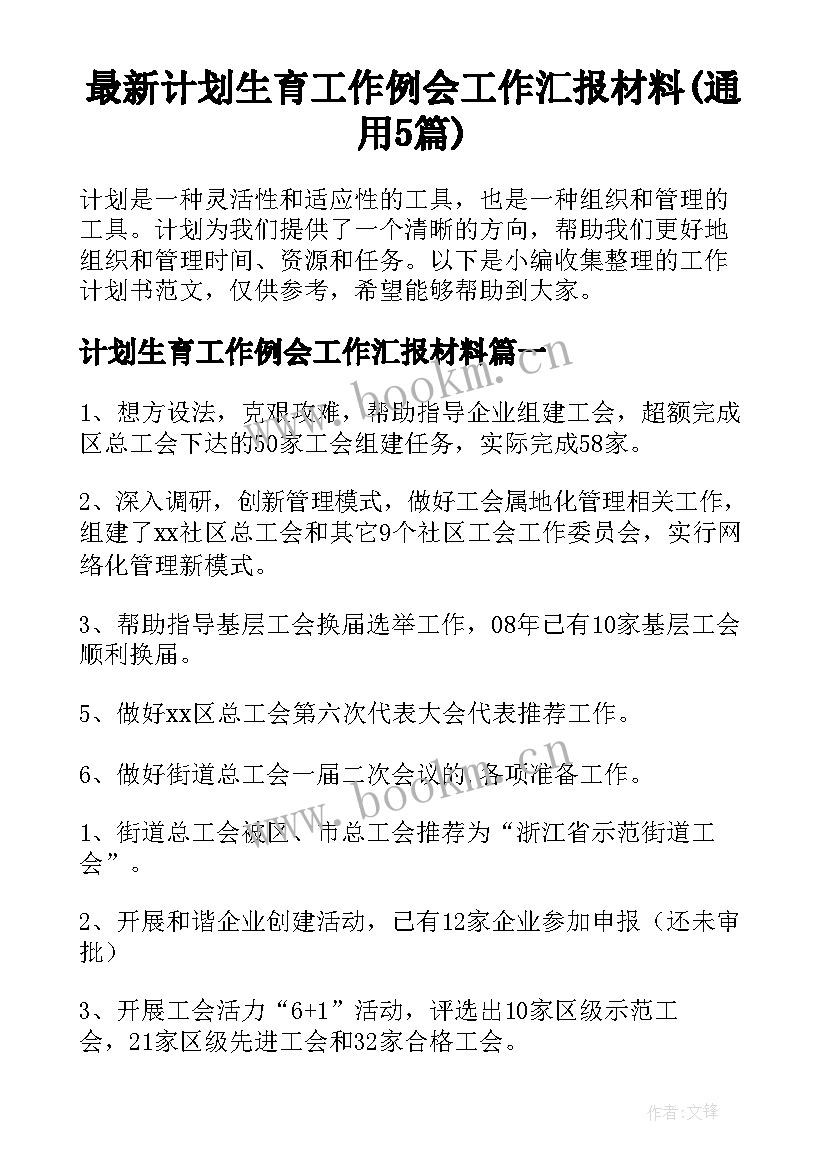 最新计划生育工作例会工作汇报材料(通用5篇)

计划是一种灵活性和适应性的工具，也是一种组织和管理的工具。计划为我们提供了一个清晰的方向，帮助我们更好地组织和管理时间、资源和任务。以下是小编收集整理的工作计划书范文，仅供参考，希望能够帮助到大家。

计划生育工作例会工作汇报材料篇一

1、想方设法，克艰攻难，帮助指导企业组建工会，超额完成区总工会下达的50家工会组建任务，实际完成58家。

2、深入调研，创新管理模式，做好工会属地化管理相关工作，组建了xx社区总工会和其它9个社区工会工作委员会，实行网络化管理新模式。

3、帮助指导基层工会换届选举工作，08年已有10家基层工会顺利换届。

5、做好xx区总工会第六次代表大会代表推荐工作。

6、做好街道总工会一届二次会议的各项准备工作。

1、街道总工会被区、市总工会推荐为“浙江省示范街道工会”。

2、开展和谐企业创建活动，已有12家企业参加申报（还未审批）

3、开展工会活力“6+1”活动，评选出10家区级示范工会，21家区级先进工会和32家合格工会。

www.bookm.cn

www.bookm.cn

作者:文锋